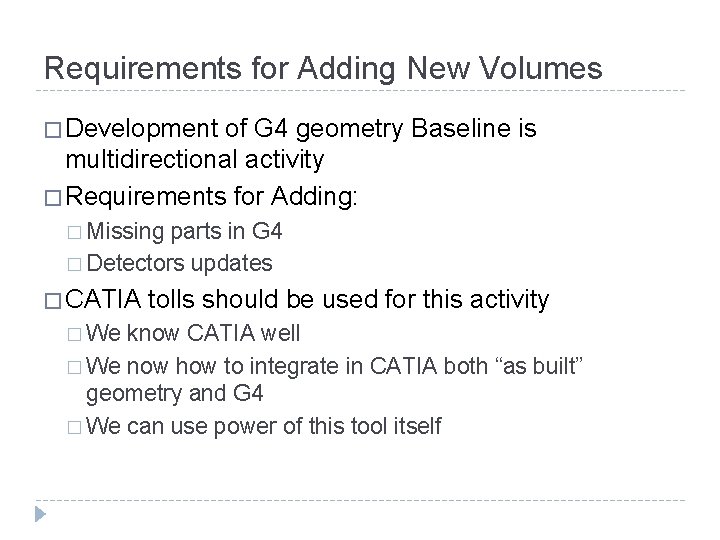 Requirements for Adding New Volumes

□ Development of G4 geometry Baseline is multidirectional activity

□ Requirements for Adding:

□ Missing parts in G4

□ Detectors updates

□ CATIA tolls should be used for this activity

□ We know CATIA well

□ We now how to integrate in CATIA both “as built” geometry and G4

□ We can use power of this tool itself